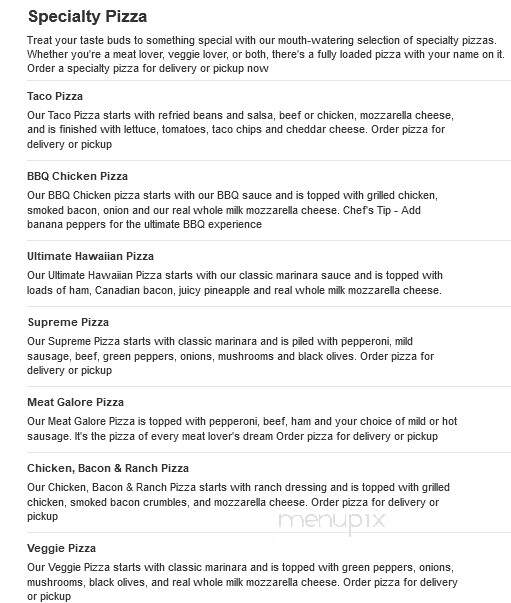 Specialty Pizza

Treat your taste buds to something special with our mouth-watering selection of specialty pizzas. Whether you're a meat lover, veggie lover, or both, there's a fully loaded pizza with your name on it. Order a specialty pizza for delivery or pickup now

Taco Pizza

Our Taco Pizza starts with refried beans and salsa, beef or chicken, mozzarella cheese, and is finished with lettuce, tomatoes, taco chips and cheddar cheese. Order pizza for delivery or pickup

BBQ Chicken Pizza

Our BBQ Chicken pizza starts with our BBQ sauce and is topped with grilled chicken, smoked bacon, onion and our real whole milk mozzarella cheese. Chef's Tip - Add banana peppers for the ultimate BBQ experience

Ultimate Hawaiian Pizza

Our Ultimate Hawaiian Pizza starts with our classic marinara sauce and is topped with loads of ham, Canadian bacon, juicy pineapple and real whole milk mozzarella cheese.

Supreme Pizza

Our Supreme Pizza starts with classic marinara and is piled with pepperoni, mild sausage, beef, green peppers, onions, mushrooms and black olives. Order pizza for delivery or pickup

Meat Galore Pizza

Our Meat Galore Pizza is topped with pepperoni, beef, ham and your choice of mild or hot sausage. It's the pizza of every meat lover's dream Order pizza for delivery or pickup

Chicken, Bacon & Ranch Pizza

Our Chicken, Bacon & Ranch Pizza starts with ranch dressing and is topped with grilled chicken, smoked bacon crumbles, and mozzarella cheese. Order pizza for delivery or pickup

menupix

Veggie Pizza

Our Veggie Pizza starts with classic marinara and is topped with green peppers, onions, mushrooms, black olives, and real whole milk mozzarella cheese. Order pizza for delivery or pickup